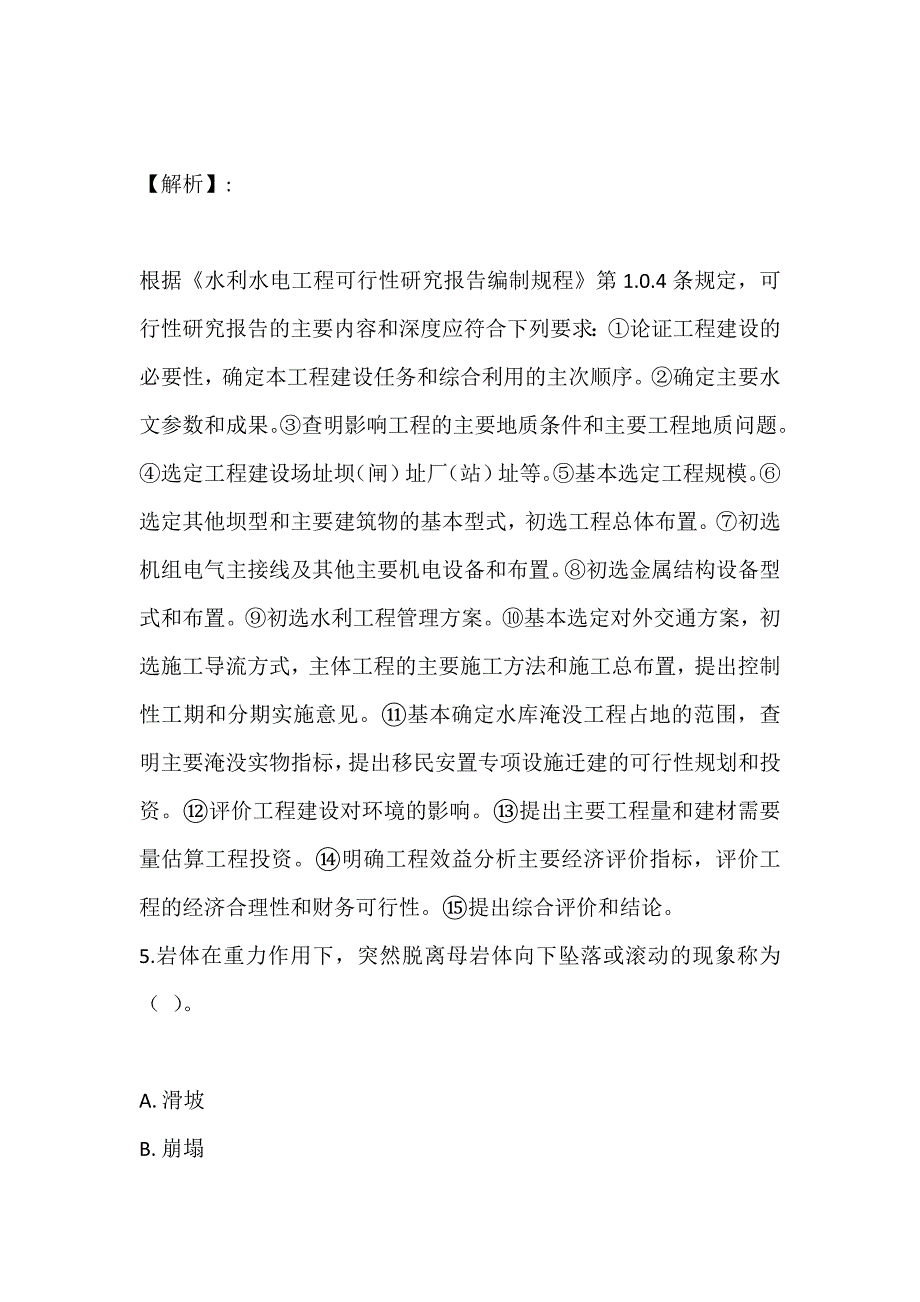 【解析】:

根据《水利水电工程可行性研究报告编制规程》第 1.0.4 条规定，可行性研究报告的主要内容和深度应符合下列要求:①论证工程建设的必要性，确定本工程建设任务和综合利用的主次顺序。②确定主要水文参数和成果。③查明影响工程的主要地质条件和主要工程地质问题。④选定工程建设场址坝(闸)址厂(站)址等。⑤基本选定工程规模。⑥选定其他坝型和主要建筑物的基本型式，初选工程总体布置。⑦初选机组电气主接线及其他主要机电设备和布置。⑧初选金属结构设备型式和布置。⑨初选水利工程管理方案。⑩基本选定对外交通方案，初选施工导流方式，主体工程的主要施工方法和施工总布置，提出控制性工期和分期实施意见。⑪基本确定水库淹没工程占地的范围，查明主要淹没实物指标，提出移民安置专项设施迁建的可行性规划和投资。⑫评价工程建设对环境的影响。⑬提出主要工程量和建材需要量估算工程投资。⑭明确工程效益分析主要经济评价指标，评价工程的经济合理性和财务可行性。⑮提出综合评价和结论。
5.岩体在重力作用下，突然脱离母岩体向下坠落或滚动的现象称为(　)。

A. 滑坡
B. 崩塌